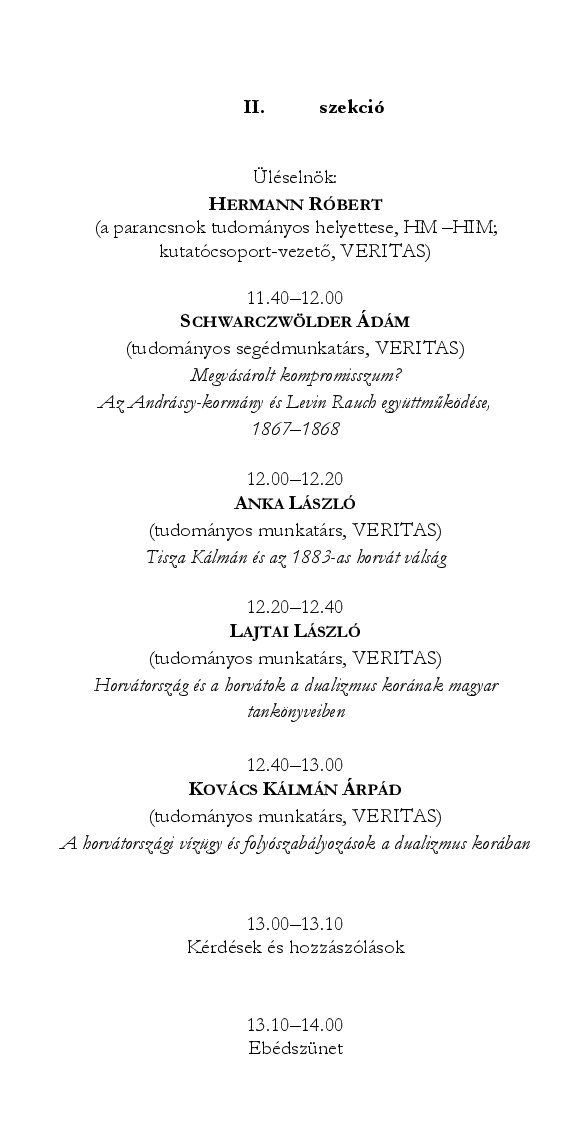 II. szekció

Üléselnök:
HERMANN RÓBERT
(a parancsnok tudományos helyettese, HM –HIM; kutatócsoport-vezető, VERITAS)

11.40–12.00
SCHWARCZWÖLDER ÁDÁM
(tudományos segédmunkatárs, VERITAS)
Megvásárolt kompromisszum?
Az Andrássy-kormány és Levin Rauch együttműködése, 1867–1868

12.00–12.20
ANKA LÁSZLÓ
(tudományos munkatárs, VERITAS)
Tisza Kálmán és az 1883-as horvát válság

12.20–12.40
LAJTAI LÁSZLÓ
(tudományos munkatárs, VERITAS)
Horvátország és a horvátok a dualizmus korának magyar tankönyveiben

12.40–13.00
KOVÁCS KÁLMÁN ÁRPÁD
(tudományos munkatárs, VERITAS)
A horvátországi vízügy és folyószabályozások a dualizmus korában

13.00–13.10
Kérdések és hozzászólások

13.10–14.00
Ebédszünet